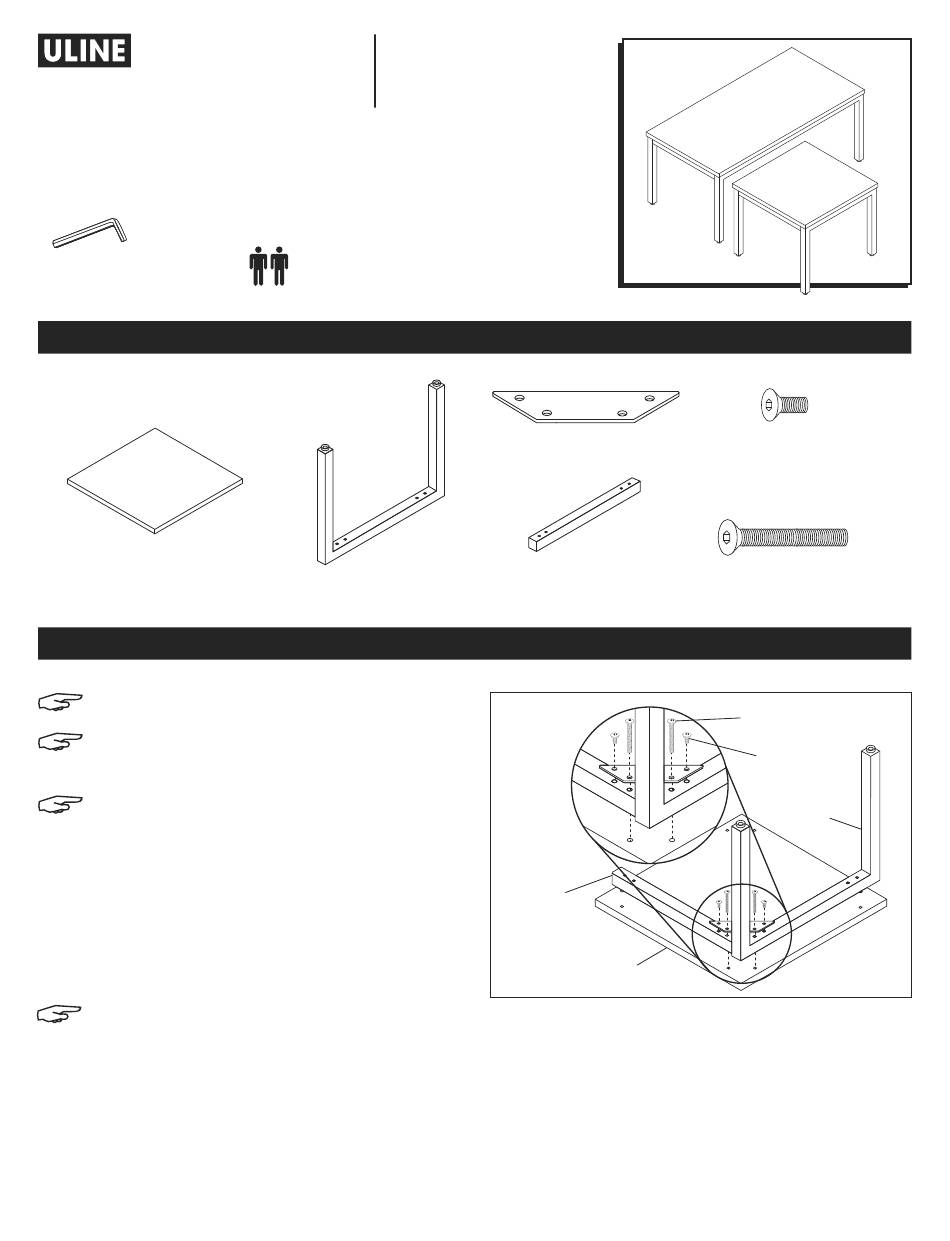 ULINE